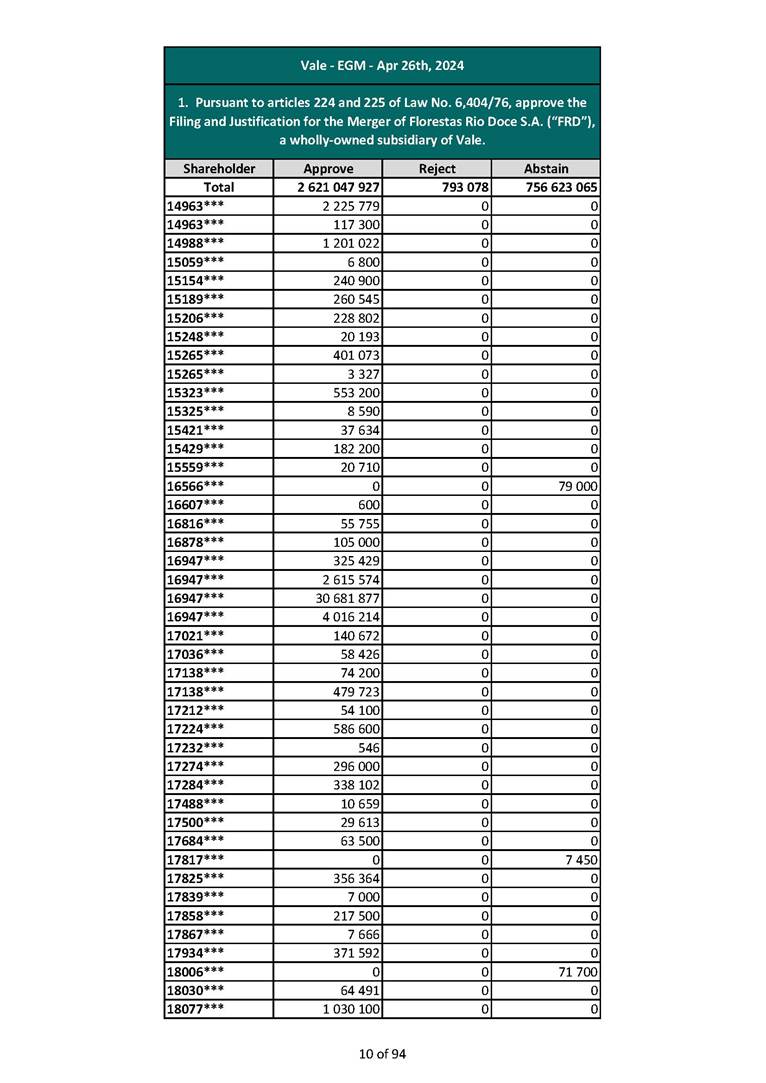 Vale - EGM - Apr 26th, 2024

1. Pursuant to articles 224 and 225 of Law No. 6,404/76, approve the Filing and Justification for the Merger of Florestas Rio Doce S.A. ("FRD"), a wholly-owned subsidiary of Vale.

| Shareholder | Approve | Reject | Abstain |
|---|---|---|---|
| Total | 2 621 047 927 | 793 078 | 756 623 065 |
| 14963*** | 2 225 779 | 0 | 0 |
| 14963*** | 117 300 | 0 | 0 |
| 14988*** | 1 201 022 | 0 | 0 |
| 15059*** | 6 800 | 0 | 0 |
| 15154*** | 240 900 | 0 | 0 |
| 15189*** | 260 545 | 0 | 0 |
| 15206*** | 228 802 | 0 | 0 |
| 15248*** | 20 193 | 0 | 0 |
| 15265*** | 401 073 | 0 | 0 |
| 15265*** | 3 327 | 0 | 0 |
| 15323*** | 553 200 | 0 | 0 |
| 15325*** | 8 590 | 0 | 0 |
| 15421*** | 37 634 | 0 | 0 |
| 15429*** | 182 200 | 0 | 0 |
| 15559*** | 20 710 | 0 | 0 |
| 16566*** | 0 | 0 | 79 000 |
| 16607*** | 600 | 0 | 0 |
| 16816*** | 55 755 | 0 | 0 |
| 16878*** | 105 000 | 0 | 0 |
| 16947*** | 325 429 | 0 | 0 |
| 16947*** | 2 615 574 | 0 | 0 |
| 16947*** | 30 681 877 | 0 | 0 |
| 16947*** | 4 016 214 | 0 | 0 |
| 17021*** | 140 672 | 0 | 0 |
| 17036*** | 58 426 | 0 | 0 |
| 17138*** | 74 200 | 0 | 0 |
| 17138*** | 479 723 | 0 | 0 |
| 17212*** | 54 100 | 0 | 0 |
| 17224*** | 586 600 | 0 | 0 |
| 17232*** | 546 | 0 | 0 |
| 17274*** | 296 000 | 0 | 0 |
| 17284*** | 338 102 | 0 | 0 |
| 17488*** | 10 659 | 0 | 0 |
| 17500*** | 29 613 | 0 | 0 |
| 17684*** | 63 500 | 0 | 0 |
| 17817*** | 0 | 0 | 7 450 |
| 17825*** | 356 364 | 0 | 0 |
| 17839*** | 7 000 | 0 | 0 |
| 17858*** | 217 500 | 0 | 0 |
| 17867*** | 7 666 | 0 | 0 |
| 17934*** | 371 592 | 0 | 0 |
| 18006*** | 0 | 0 | 71 700 |
| 18030*** | 64 491 | 0 | 0 |
| 18077*** | 1 030 100 | 0 | 0 |

10 of 94